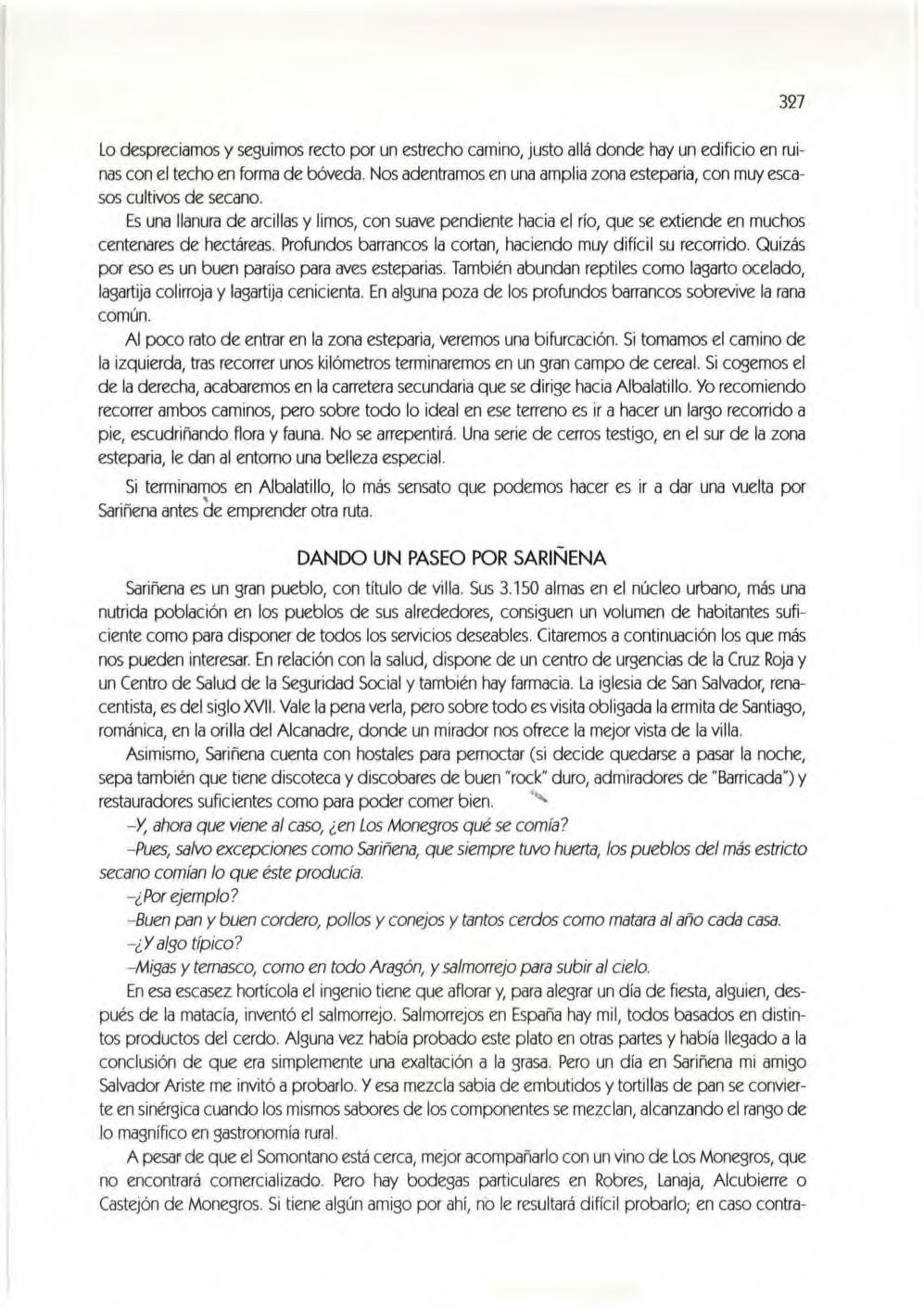 327

Lo despreciamos y seguimos recto por un estrecho camino, justo allá donde hay un edificio en ruinas con el techo en forma de bóveda. Nos adentramos en una amplia zona esteparia, con muy escasos cultivos de secano.

Es una llanura de arcillas y limos, con suave pendiente hacia el río, que se extiende en muchos centenares de hectáreas. Profundos barrancos la cortan, haciendo muy difícil su recorrido. Quizás por eso es un buen paraíso para aves esteparias. También abundan reptiles como lagarto ocelado, lagartija colirroja y lagartija cenicienta. En alguna poza de los profundos barrancos sobrevive la rana común.

Al poco rato de entrar en la zona esteparia, veremos una bifurcación. Si tomamos el camino de la izquierda, tras recorrer unos kilómetros terminaremos en un gran campo de cereal. Si cogemos el de la derecha, acabaremos en la carretera secundaria que se dirige hacia Albalatillo. Yo recomiendo recorrer ambos caminos, pero sobre todo lo ideal en ese terreno es ir a hacer un largo recorrido a pie, escudriñando flora y fauna. No se arrepentirá. Una serie de cerros testigo, en el sur de la zona esteparia, le dan al entorno una belleza especial.

Si terminamos en Albalatillo, lo más sensato que podemos hacer es ir a dar una vuelta por Sariñena antes de emprender otra ruta.

DANDO UN PASEO POR SARIÑENA

Sariñena es un gran pueblo, con título de villa. Sus 3.150 almas en el núcleo urbano, más una nutrida población en los pueblos de sus alrededores, consiguen un volumen de habitantes suficiente como para disponer de todos los servicios deseables. Citaremos a continuación los que más nos pueden interesar. En relación con la salud, dispone de un centro de urgencias de la Cruz Roja y un Centro de Salud de la Seguridad Social y también hay farmacia. La iglesia de San Salvador, renacentista, es del siglo XVII. Vale la pena verla, pero sobre todo es visita obligada la ermita de Santiago, románica, en la orilla del Alcanadre, donde un mirador nos ofrece la mejor vista de la villa.

Asimismo, Sariñena cuenta con hostales para pernoctar (si decide quedarse a pasar la noche, sepa también que tiene discoteca y discobares de buen "rock" duro, admiradores de "Barricada") y restauradores suficientes como para poder comer bien.

–Y, ahora que viene al caso, ¿en Los Monegros qué se comía?

–Pues, salvo excepciones como Sariñena, que siempre tuvo huerta, los pueblos del más estricto secano comían lo que éste producía.

–¿Por ejemplo?

–Buen pan y buen cordero, pollos y conejos y tantos cerdos como matara al año cada casa.

–¿Y algo típico?

–Migas y ternasco, como en todo Aragón, y salmorrejo para subir al cielo.

En esa escasez hortícola el ingenio tiene que aflorar y, para alegrar un día de fiesta, alguien, después de la matacía, inventó el salmorrejo. Salmorrejos en España hay mil, todos basados en distintos productos del cerdo. Alguna vez había probado este plato en otras partes y había llegado a la conclusión de que era simplemente una exaltación a la grasa. Pero un día en Sariñena mi amigo Salvador Ariste me invitó a probarlo. Y esa mezcla sabia de embutidos y tortillas de pan se convierte en sinérgica cuando los mismos sabores de los componentes se mezclan, alcanzando el rango de lo magnífico en gastronomía rural.

A pesar de que el Somontano está cerca, mejor acompañarlo con un vino de Los Monegros, que no encontrará comercializado. Pero hay bodegas particulares en Robres, Lanaja, Alcubierre o Castejón de Monegros. Si tiene algún amigo por ahí, no le resultará difícil probarlo; en caso contra-